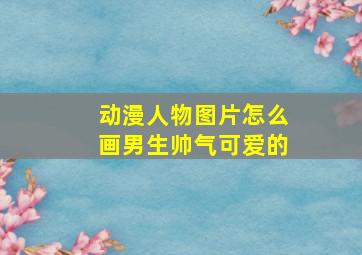 动漫人物图片怎么画男生帅气可爱的